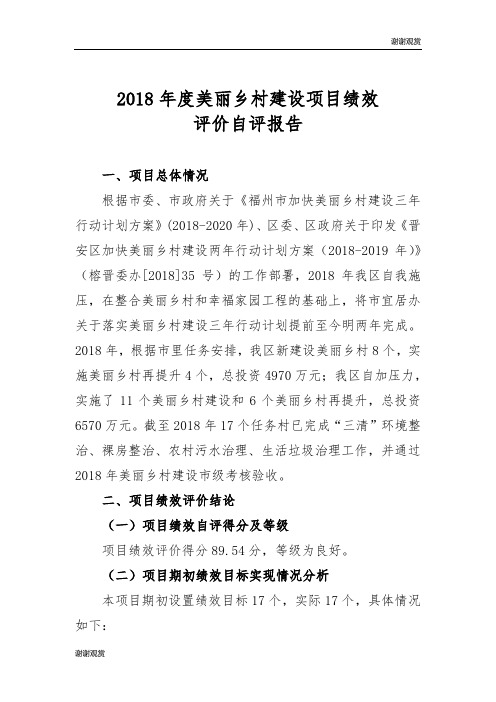 谢谢观赏

2018 年度美丽乡村建设项目绩效
评价自评报告

一、项目总体情况

根据市委、市政府关于《福州市加快美丽乡村建设三年行动计划方案》(2018-2020 年)、区委、区政府关于印发《晋安区加快美丽乡村建设两年行动计划方案（2018-2019 年)》（榕晋委办[2018]35 号）的工作部署，2018 年我区自我施压，在整合美丽乡村和幸福家园工程的基础上，将市宜居办关于落实美丽乡村建设三年行动计划提前至今明两年完成。2018 年，根据市里任务安排，我区新建设美丽乡村 8 个，实施美丽乡村再提升 4 个，总投资 4970 万元；我区自加压力，实施了 11 个美丽乡村建设和 6 个美丽乡村再提升，总投资 6570 万元。截至 2018 年 17 个任务村已完成“三清”环境整治、裸房整治、农村污水治理、生活垃圾治理工作，并通过 2018 年美丽乡村建设市级考核验收。

二、项目绩效评价结论

（一）项目绩效自评得分及等级

项目绩效评价得分 89.54 分，等级为良好。

（二）项目期初绩效目标实现情况分析

本项目期初设置绩效目标 17 个，实际 17 个，具体情况如下：

谢谢观赏